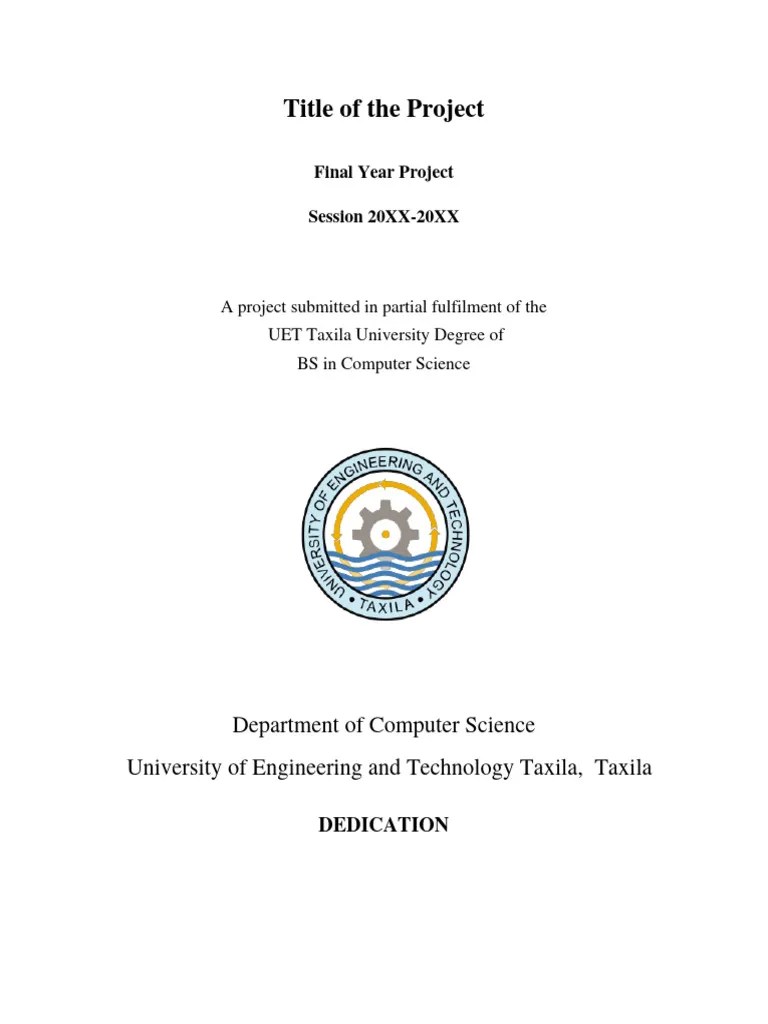 Title of the Project

Final Year Project

Session 20XX-20XX

A project submitted in partial fulfilment of the
UET Taxila University Degree of
BS in Computer Science

UNIVERSITY OF ENGINEERING AND TECHNOLOGY • TAXILA •

Department of Computer Science
University of Engineering and Technology Taxila, Taxila

DEDICATION